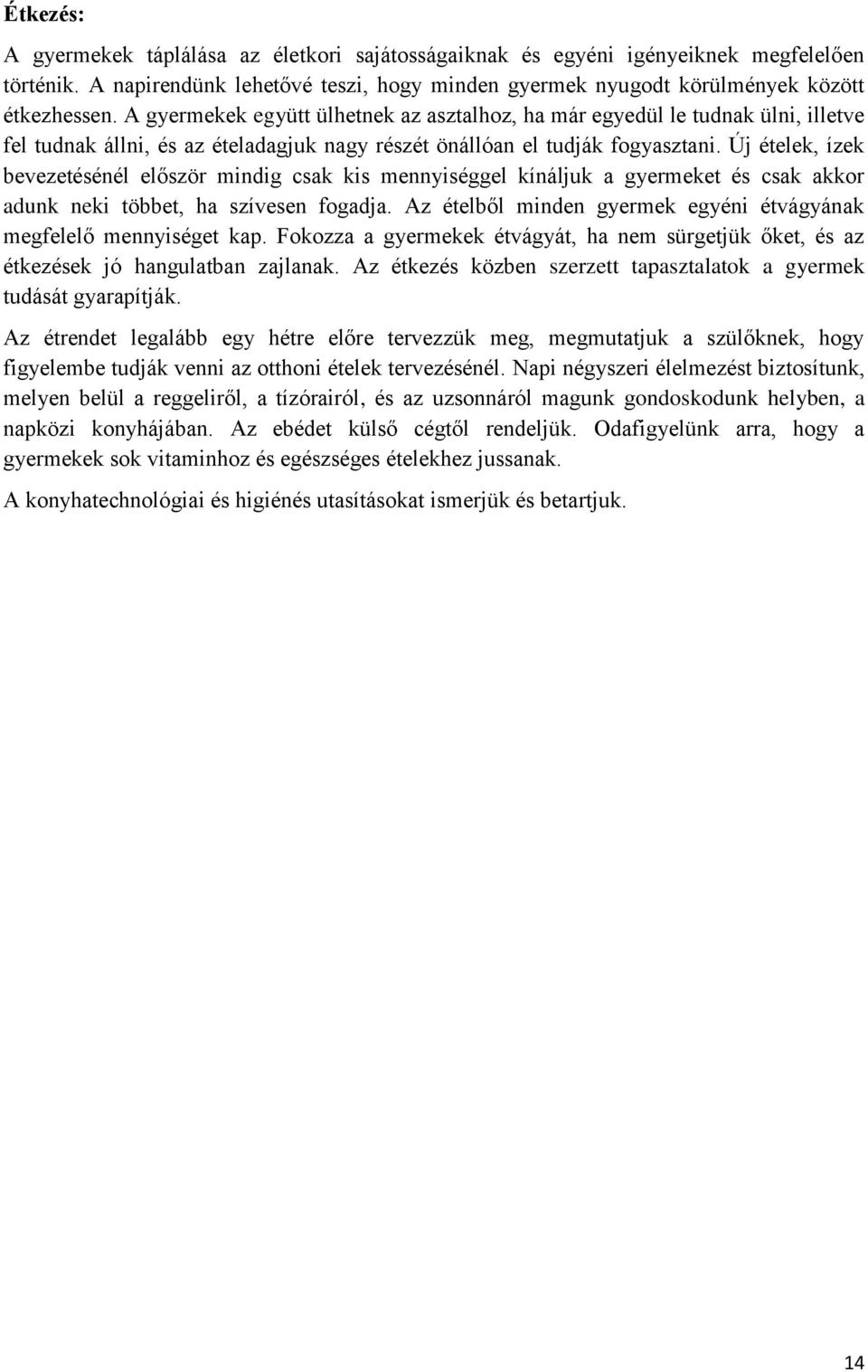 Étkezés:

A gyermekek táplálása az életkori sajátosságaiknak és egyéni igényeiknek megfelelően történik. A napirendünk lehetővé teszi, hogy minden gyermek nyugodt körülmények között étkezhessen. A gyermekek együtt ülhetnek az asztalhoz, ha már egyedül le tudnak ülni, illetve fel tudnak állni, és az ételadagjuk nagy részét önállóan el tudják fogyasztani. Új ételek, ízek bevezetésénél először mindig csak kis mennyiséggel kínáljuk a gyermeket és csak akkor adunk neki többet, ha szívesen fogadja. Az ételből minden gyermek egyéni étvágyának megfelelő mennyiséget kap. Fokozza a gyermekek étvágyát, ha nem sürgetjük őket, és az étkezések jó hangulatban zajlanak. Az étkezés közben szerzett tapasztalatok a gyermek tudását gyarapítják.

Az étrendet legalább egy hétre előre tervezzük meg, megmutatjuk a szülőknek, hogy figyelembe tudják venni az otthoni ételek tervezésénél. Napi négyszeri élelmezést biztosítunk, melyen belül a reggeliről, a tízórairól, és az uzsonnáról magunk gondoskodunk helyben, a napközi konyhájában. Az ebédet külső cégtől rendeljük. Odafigyelünk arra, hogy a gyermekek sok vitaminhoz és egészséges ételekhez jussanak.

A konyhatechnológiai és higiénés utasításokat ismerjük és betartjuk.

14